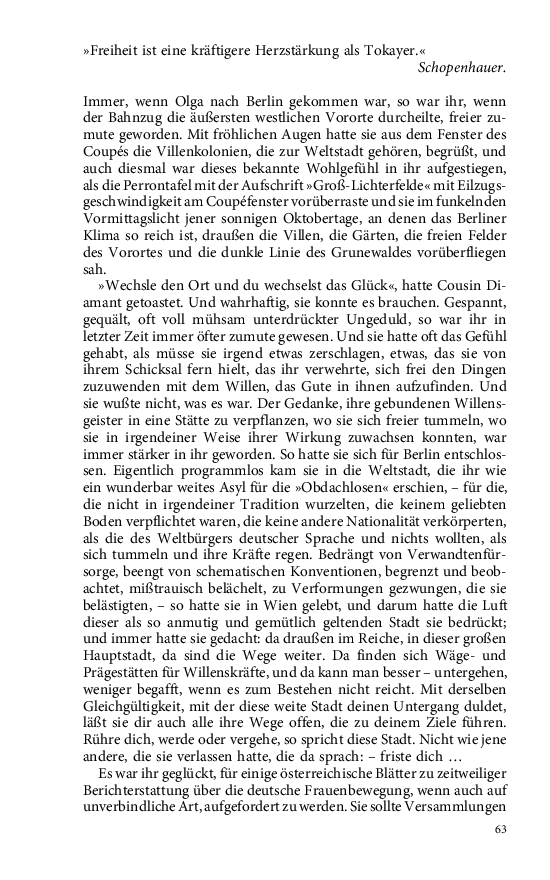 »Freiheit ist eine kräftigere Herzstärkung als Tokayer.«
Schopenhauer.

Immer, wenn Olga nach Berlin gekommen war, so war ihr, wenn der Bahnzug die äußersten westlichen Vororte durcheilte, freier zumute geworden. Mit fröhlichen Augen hatte sie aus dem Fenster des Coupés die Villenkolonien, die zur Weltstadt gehören, begrüßt, und auch diesmal war dieses bekannte Wohlgefühl in ihr aufgestiegen, als die Perrontafel mit der Aufschrift »Groß-Lichterfelde« mit Eilzugsgeschwindigkeit am Coupéfenster vorüberraste und sie im funkelnden Vormittagslicht jener sonnigen Oktobertage, an denen das Berliner Klima so reich ist, draußen die Villen, die Gärten, die freien Felder des Vorortes und die dunkle Linie des Grunewaldes vorüberfliegen sah.

»Wechsle den Ort und du wechselst das Glück«, hatte Cousin Diamant getoastet. Und wahrhaftig, sie konnte es brauchen. Gespannt, gequält, oft voll mühsam unterdrückter Ungeduld, so war ihr in letzter Zeit immer öfter zumute gewesen. Und sie hatte oft das Gefühl gehabt, als müsse sie irgend etwas zerschlagen, etwas, das sie von ihrem Schicksal fern hielt, das ihr verwehrte, sich frei den Dingen zuzuwenden mit dem Willen, das Gute in ihnen aufzufinden. Und sie wußte nicht, was es war. Der Gedanke, ihre gebundenen Willensgeister in eine Stätte zu verpflanzen, wo sie sich freier tummeln, wo sie in irgendeiner Weise ihrer Wirkung zuwachsen konnten, war immer stärker in ihr geworden. So hatte sie sich für Berlin entschlossen. Eigentlich programmlos kam sie in die Weltstadt, die ihr wie ein wunderbar weites Asyl für die »Obdachlosen« erschien, – für die, die nicht in irgendeiner Tradition wurzelten, die keinem geliebten Boden verpflichtet waren, die keine andere Nationalität verkörperten, als die des Weltbürgers deutscher Sprache und nichts wollten, als sich tummeln und ihre Kräfte regen. Bedrängt von Verwandtenfürsorge, beengt von schematischen Konventionen, begrenzt und beobachtet, mißtrauisch belächelt, zu Verformungen gezwungen, die sie belästigten, – so hatte sie in Wien gelebt, und darum hatte die Luft dieser als so anmutig und gemütlich geltenden Stadt sie bedrückt; und immer hatte sie gedacht: da draußen im Reiche, in dieser großen Hauptstadt, da sind die Wege weiter. Da finden sich Wäge- und Prägestätten für Willenskräfte, und da kann man besser – untergehen, weniger begafft, wenn es zum Bestehen nicht reicht. Mit derselben Gleichgültigkeit, mit der diese weite Stadt deinen Untergang duldet, läßt sie dir auch alle ihre Wege offen, die zu deinem Ziele führen. Rühre dich, werde oder vergehe, so spricht diese Stadt. Nicht wie jene andere, die sie verlassen hatte, die da sprach: – friste dich …

Es war ihr geglückt, für einige österreichische Blätter zu zeitweiliger Berichterstattung über die deutsche Frauenbewegung, wenn auch auf unverbindliche Art, aufgefordert zu werden. Sie sollte Versammlungen

63